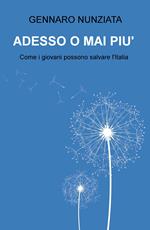 GENNARO NUNZIATA

ADESSO O MAI PIU'

Come i giovani possono salvare l'Italia